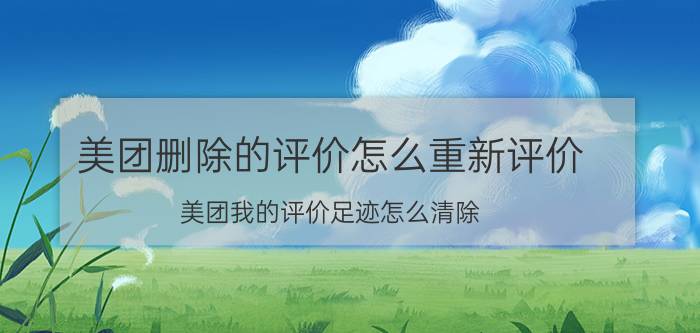 美团删除的评价怎么重新评价

美团我的评价足迹怎么清除